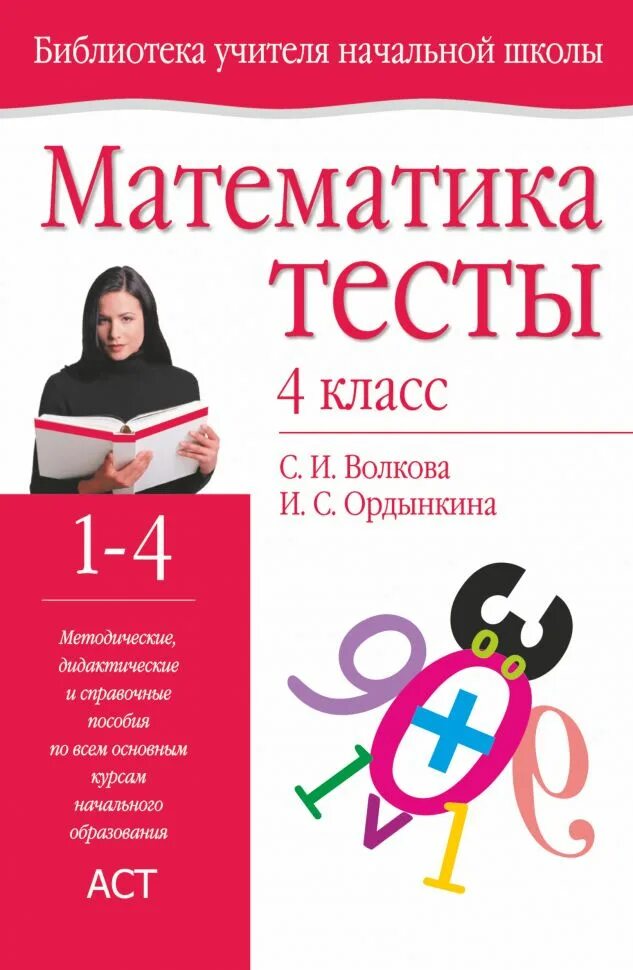 Библиотека учителя начальной школы

Математика
тесты

4 класс

С. И. Волкова
И. С. Ордынкина

1-4

Методические, дидактические и справочные пособия по всем основным курсам начального образования

АСТ